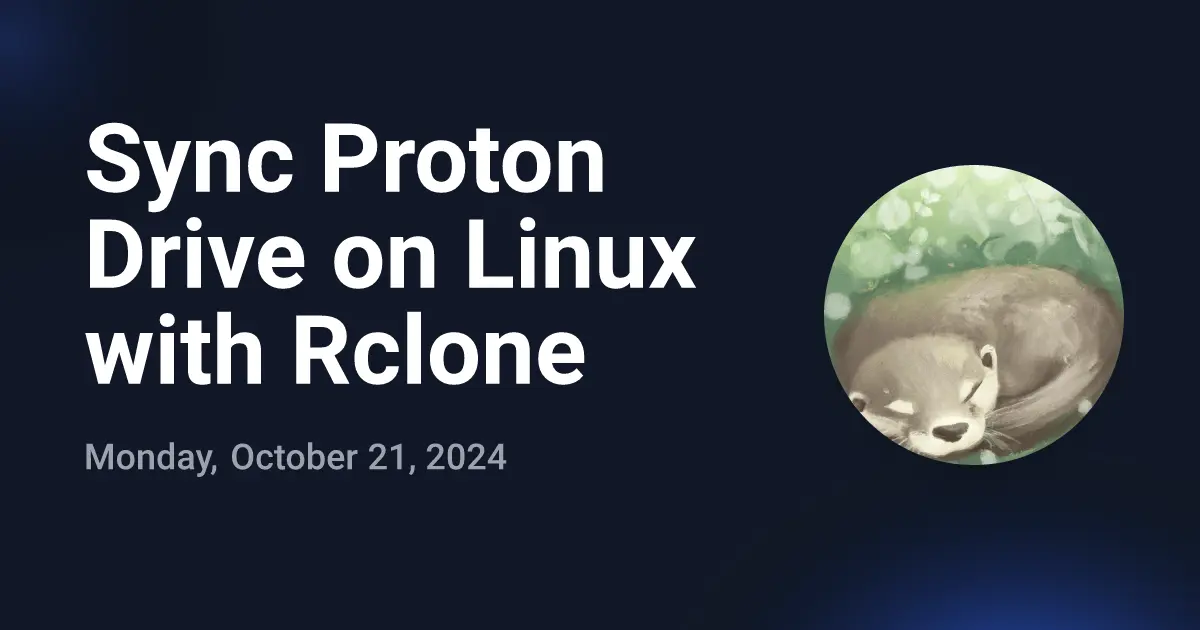 Sync Proton Drive on Linux with Rclone

Monday, October 21, 2024